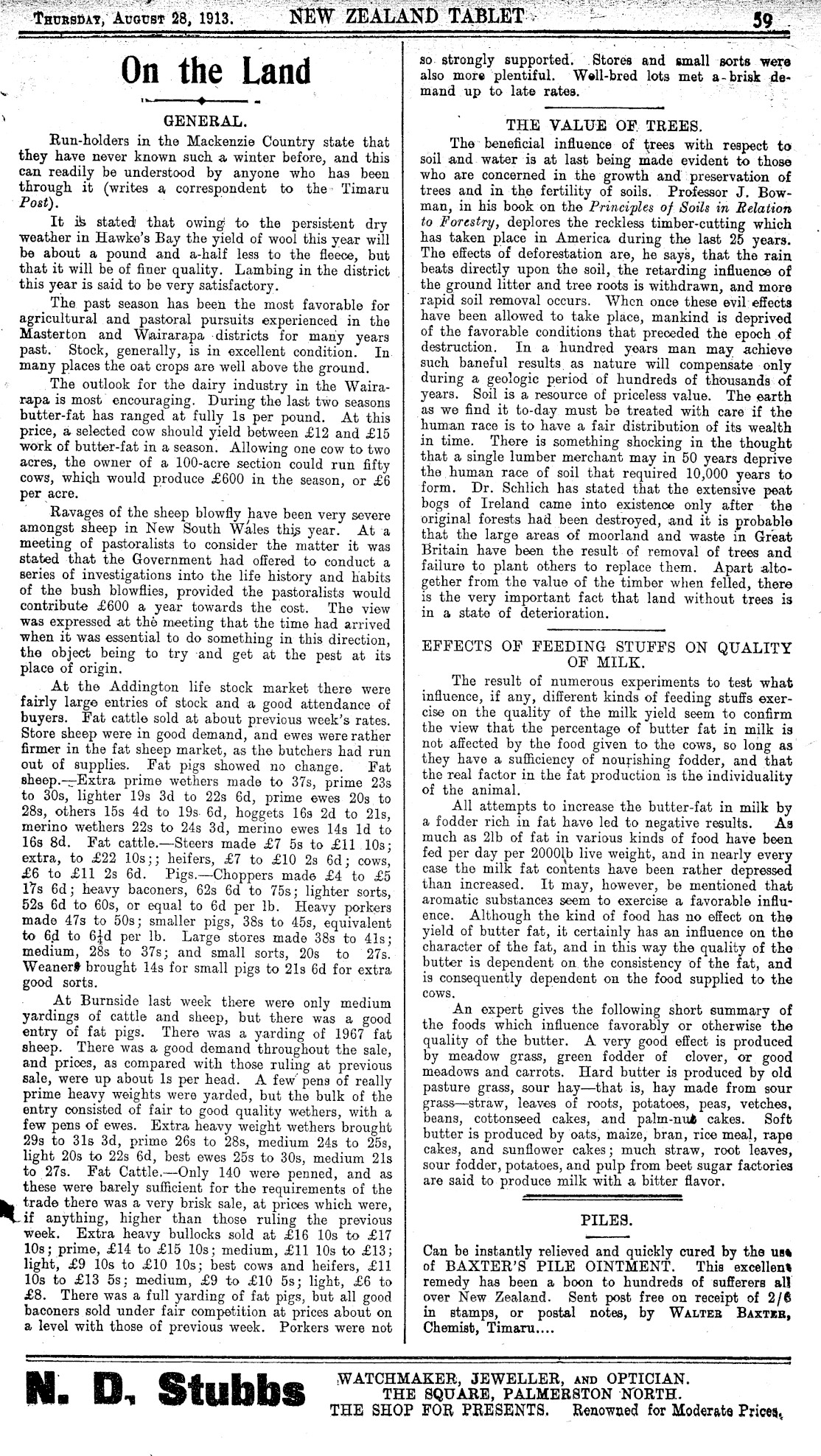 Thursday, August 28, 1913. NEW ZEALAND TABLET 59

On the Land

GENERAL.

Run-holders in the Mackenzie Country state that they have never known such a winter before, and this can readily be understood by anyone who has been through it (writes a correspondent to the Timaru Post).

It is stated that owing to the persistent dry weather in Hawke's Bay the yield of wool this year will be about a pound and a-half less to the fleece, but that it will be of finer quality. Lambing in the district this year is said to be very satisfactory.

The past season has been the most favorable for agricultural and pastoral pursuits experienced in the Masterton and Wairarapa districts for many years past. Stock, generally, is in excellent condition. In many places the oat crops are well above the ground.

The outlook for the dairy industry in the Wairarapa is most encouraging. During the last two seasons butter-fat has ranged at fully 1s per pound. At this price, a selected cow should yield between £12 and £15 work of butter-fat in a season. Allowing one cow to two acres, the owner of a 100-acre section could run fifty cows, which would produce £600 in the season, or £6 per acre.

Ravages of the sheep blowfly have been very severe amongst sheep in New South Wales this year. At a meeting of pastoralists to consider the matter it was stated that the Government had offered to conduct a series of investigations into the life history and habits of the bush blowflies, provided the pastoralists would contribute £600 a year towards the cost. The view was expressed at the meeting that the time had arrived when it was essential to do something in this direction, the object being to try and get at the pest at its place of origin.

At the Addington life stock market there were fairly large entries of stock and a good attendance of buyers. Fat cattle sold at about previous week's rates. Store sheep were in good demand, and ewes were rather firmer in the fat sheep market, as the butchers had run out of supplies. Fat pigs showed no change. Fat sheep.—Extra prime wethers made to 37s, prime 23s to 30s, lighter 19s 3d to 22s 6d, prime ewes 20s to 28s, others 15s 4d to 19s 6d, hoggets 16s 2d to 21s, merino wethers 22s to 24s 3d, merino ewes 14s 1d to 16s 8d. Fat cattle.—Steers made £7 5s to £11 10s; extra, to £22 10s;; heifers, £7 to £10 2s 6d; cows, £6 to £11 2s 6d. Pigs.—Choppers made £4 to £5 17s 6d; heavy baconers, 62s 6d to 75s; lighter sorts, 52s 6d to 60s, or equal to 6d per lb. Heavy porkers made 47s to 50s; smaller pigs, 38s to 45s, equivalent to 6d to $6\frac{1}{4}$d per lb. Large stores made 38s to 41s; medium, 28s to 37s; and small sorts, 20s to 27s. Weaners brought 14s for small pigs to 21s 6d for extra good sorts.

At Burnside last week there were only medium yardings of cattle and sheep, but there was a good entry of fat pigs. There was a yarding of 1967 fat sheep. There was a good demand throughout the sale, and prices, as compared with those ruling at previous sale, were up about 1s per head. A few pens of really prime heavy weights were yarded, but the bulk of the entry consisted of fair to good quality wethers, with a few pens of ewes. Extra heavy weight wethers brought 29s to 31s 3d, prime 26s to 28s, medium 24s to 25s, light 20s to 22s 6d, best ewes 25s to 30s, medium 21s to 27s. Fat Cattle.—Only 140 were penned, and as these were barely sufficient for the requirements of the trade there was a very brisk sale, at prices which were, if anything, higher than those ruling the previous week. Extra heavy bullocks sold at £16 10s to £17 10s; prime, £14 to £15 10s; medium, £11 10s to £13; light, £9 10s to £10 10s; best cows and heifers, £11 10s to £13 5s; medium, £9 to £10 5s; light, £6 to £8. There was a full yarding of fat pigs, but all good baconers sold under fair competition at prices about on a level with those of previous week. Porkers were not so strongly supported. Stores and small sorts were also more plentiful. Well-bred lots met a brisk demand up to late rates.

THE VALUE OF TREES.

The beneficial influence of trees with respect to soil and water is at last being made evident to those who are concerned in the growth and preservation of trees and in the fertility of soils. Professor J. Bowman, in his book on the Principles of Soils in Relation to Forestry, deplores the reckless timber-cutting which has taken place in America during the last 25 years. The effects of deforestation are, he says, that the rain beats directly upon the soil, the retarding influence of the ground litter and tree roots is withdrawn, and more rapid soil removal occurs. When once these evil effects have been allowed to take place, mankind is deprived of the favorable conditions that preceded the epoch of destruction. In a hundred years man may achieve such baneful results as nature will compensate only during a geologic period of hundreds of thousands of years. Soil is a resource of priceless value. The earth as we find it to-day must be treated with care if the human race is to have a fair distribution of its wealth in time. There is something shocking in the thought that a single lumber merchant may in 50 years deprive the human race of soil that required 10,000 years to form. Dr. Schlich has stated that the extensive peat bogs of Ireland came into existence only after the original forests had been destroyed, and it is probable that the large areas of moorland and waste in Great Britain have been the result of removal of trees and failure to plant others to replace them. Apart altogether from the value of the timber when felled, there is the very important fact that land without trees is in a state of deterioration.

EFFECTS OF FEEDING STUFFS ON QUALITY OF MILK.

The result of numerous experiments to test what influence, if any, different kinds of feeding stuffs exercise on the quality of the milk yield seem to confirm the view that the percentage of butter fat in milk is not affected by the food given to the cows, so long as they have a sufficiency of nourishing fodder, and that the real factor in the fat production is the individuality of the animal.

All attempts to increase the butter-fat in milk by a fodder rich in fat have led to negative results. As much as 2lb of fat in various kinds of food have been fed per day per 2000lb live weight, and in nearly every case the milk fat contents have been rather depressed than increased. It may, however, be mentioned that aromatic substances seem to exercise a favorable influence. Although the kind of food has no effect on the yield of butter fat, it certainly has an influence on the character of the fat, and in this way the quality of the butter is dependent on the consistency of the fat, and is consequently dependent on the food supplied to the cows.

An expert gives the following short summary of the foods which influence favorably or otherwise the quality of the butter. A very good effect is produced by meadow grass, green fodder of clover, or good meadows and carrots. Hard butter is produced by old pasture grass, sour hay—that is, hay made from sour grass—straw, leaves of roots, potatoes, peas, vetches, beans, cottonseed cakes, and palm-nut cakes. Soft butter is produced by oats, maize, bran, rice meal, rape cakes, and sunflower cakes; much straw, root leaves, sour fodder, potatoes, and pulp from beet sugar factories are said to produce milk with a bitter flavor.

PILES.

Can be instantly relieved and quickly cured by the use of BAXTER'S PILE OINTMENT. This excellent remedy has been a boon to hundreds of sufferers all over New Zealand. Sent post free on receipt of 2/6 in stamps, or postal notes, by Walter Baxter, Chemist, Timaru....

N. D. Stubbs

WATCHMAKER, JEWELLER, and OPTICIAN.
THE SQUARE, PALMERSTON NORTH.
THE SHOP FOR PRESENTS. Renowned for Moderate Prices.